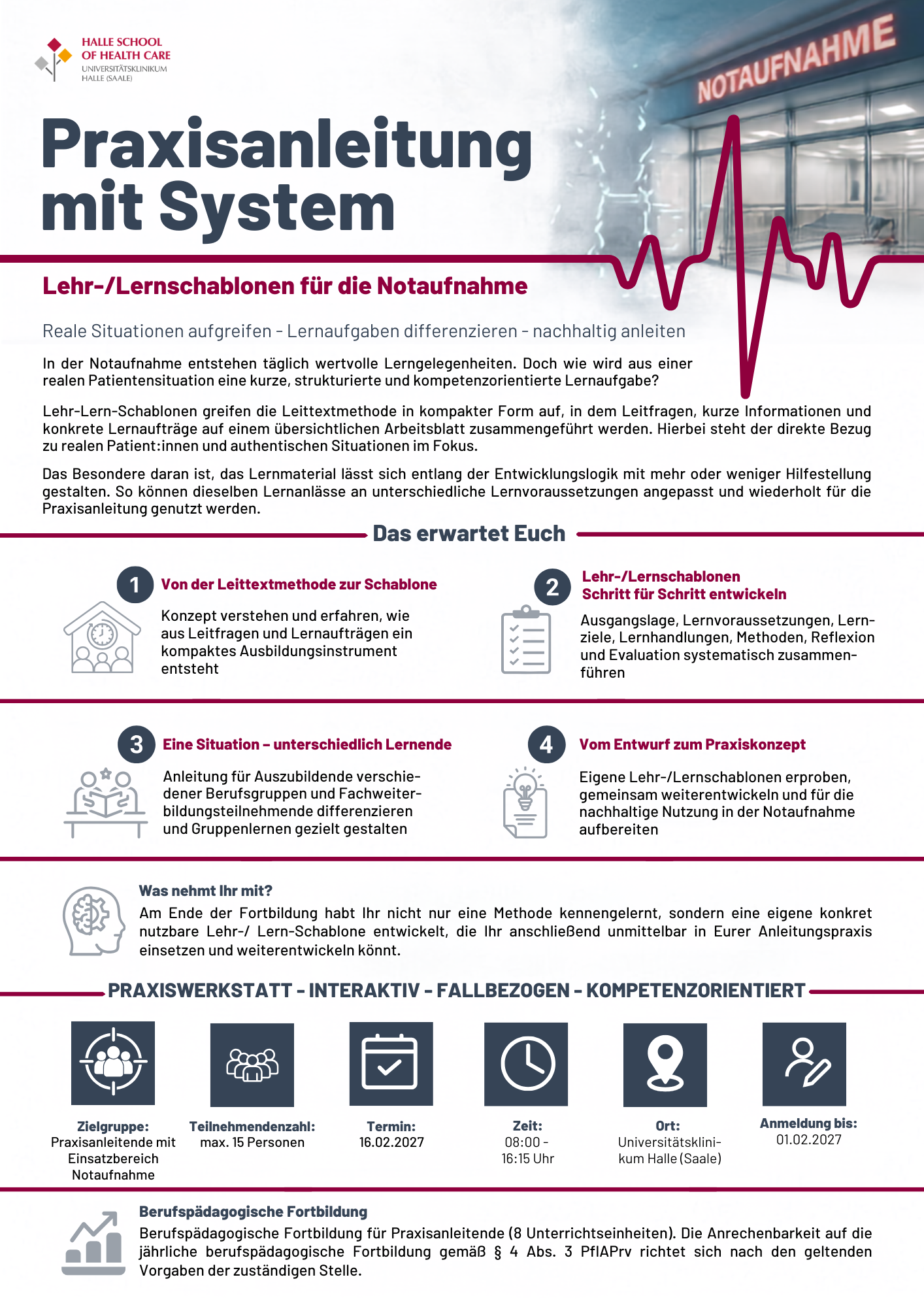 HALLE SCHOOL
OF HEALTH CARE
UNIVERSITÄTSKLINIKUM
HALLE (SAALE)

NOTAUFNAHME

Praxisanleitung
mit System

Lehr-/Lernschablonen für die Notaufnahme

Reale Situationen aufgreifen - Lernaufgaben differenzieren - nachhaltig anleiten

In der Notaufnahme entstehen täglich wertvolle Lerngelegenheiten. Doch wie wird aus einer realen Patientensituation eine kurze, strukturierte und kompetenzorientierte Lernaufgabe?

Lehr-Lern-Schablonen greifen die Leittextmethode in kompakter Form auf, in dem Leitfragen, kurze Informationen und konkrete Lernaufträge auf einem übersichtlichen Arbeitsblatt zusammengeführt werden. Hierbei steht der direkte Bezug zu realen Patient:innen und authentischen Situationen im Fokus.

Das Besondere daran ist, das Lernmaterial lässt sich entlang der Entwicklungslogik mit mehr oder weniger Hilfestellung gestalten. So können dieselben Lernanlässe an unterschiedliche Lernvoraussetzungen angepasst und wiederholt für die Praxisanleitung genutzt werden.

Das erwartet Euch

1 Von der Leittextmethode zur Schablone

Konzept verstehen und erfahren, wie aus Leitfragen und Lernaufträgen ein kompaktes Ausbildungsinstrument entsteht

2 Lehr-/Lernschablonen
Schritt für Schritt entwickeln

Ausgangslage, Lernvoraussetzungen, Lernziele, Lernhandlungen, Methoden, Reflexion und Evaluation systematisch zusammenführen

3 Eine Situation – unterschiedlich Lernende

Anleitung für Auszubildende verschiedener Berufsgruppen und Fachweiterbildungsteilnehmende differenzieren und Gruppenlernen gezielt gestalten

4 Vom Entwurf zum Praxiskonzept

Eigene Lehr-/Lernschablonen erproben, gemeinsam weiterentwickeln und für die nachhaltige Nutzung in der Notaufnahme aufbereiten

Was nehmt Ihr mit?
Am Ende der Fortbildung habt Ihr nicht nur eine Methode kennengelernt, sondern eine eigene konkret nutzbare Lehr-/ Lern-Schablone entwickelt, die Ihr anschließend unmittelbar in Eurer Anleitungspraxis einsetzen und weiterentwickeln könnt.

PRAXISWERKSTATT - INTERAKTIV - FALLBEZOGEN - KOMPETENZORIENTIERT

Zielgruppe:
Praxisanleitende mit Einsatzbereich Notaufnahme

Teilnehmendenzahl:
max. 15 Personen

Termin:
16.02.2027

Zeit:
08:00 - 16:15 Uhr

Ort:
Universitätsklinikum Halle (Saale)

Anmeldung bis:
01.02.2027

Berufspädagogische Fortbildung
Berufspädagogische Fortbildung für Praxisanleitende (8 Unterrichtseinheiten). Die Anrechenbarkeit auf die jährliche berufspädagogische Fortbildung gemäß § 4 Abs. 3 PflAPrv richtet sich nach den geltenden Vorgaben der zuständigen Stelle.